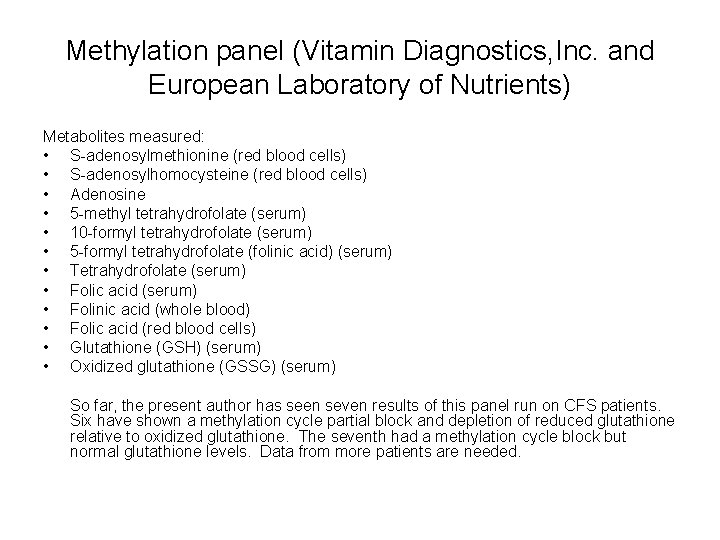 Methylation panel (Vitamin Diagnostics,Inc. and European Laboratory of Nutrients)

Metabolites measured:
• S-adenosylmethionine (red blood cells)
• S-adenosylhomocysteine (red blood cells)
• Adenosine
• 5-methyl tetrahydrofolate (serum)
• 10-formyl tetrahydrofolate (serum)
• 5-formyl tetrahydrofolate (folinic acid) (serum)
• Tetrahydrofolate (serum)
• Folic acid (serum)
• Folinic acid (whole blood)
• Folic acid (red blood cells)
• Glutathione (GSH) (serum)
• Oxidized glutathione (GSSG) (serum)

So far, the present author has seen seven results of this panel run on CFS patients. Six have shown a methylation cycle partial block and depletion of reduced glutathione relative to oxidized glutathione. The seventh had a methylation cycle block but normal glutathione levels. Data from more patients are needed.